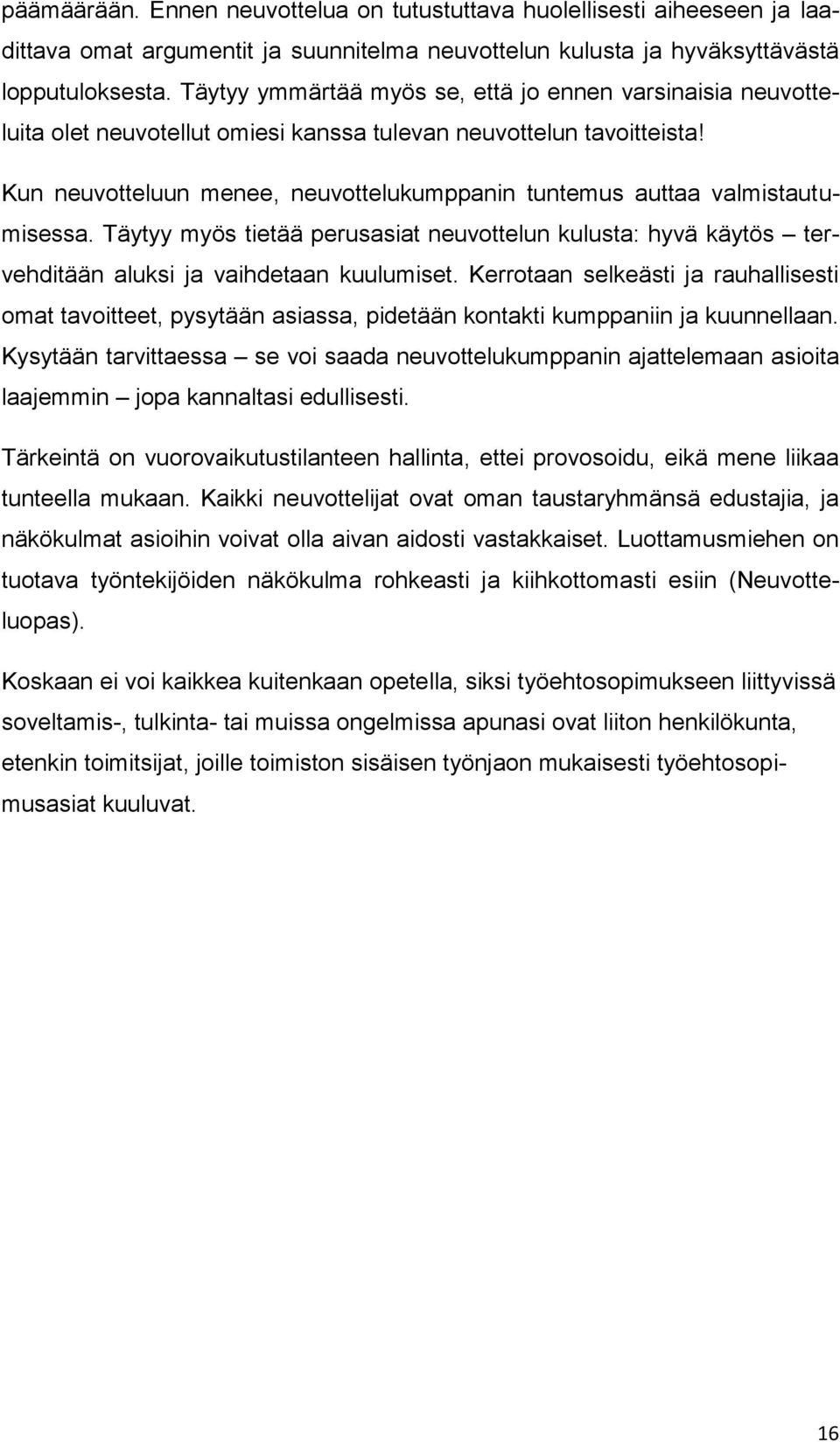 päämäärään. Ennen neuvottelua on tutustuttava huolellisesti aiheeseen ja laadittava omat argumentit ja suunnitelma neuvottelun kulusta ja hyväksyttävästä lopputuloksesta. Täytyy ymmärtää myös se, että jo ennen varsinaisia neuvotteluita olet neuvotellut omiesi kanssa tulevan neuvottelun tavoitteista!

Kun neuvotteluun menee, neuvottelukumppanin tuntemus auttaa valmistautumisessa. Täytyy myös tietää perusasiat neuvottelun kulusta: hyvä käytös – tervehditään aluksi ja vaihdetaan kuulumiset. Kerrotaan selkeästi ja rauhallisesti omat tavoitteet, pysytään asiassa, pidetään kontakti kumppaniin ja kuunnellaan. Kysytään tarvittaessa – se voi saada neuvottelukumppanin ajattelemaan asioita laajemmin – jopa kannaltasi edullisesti.

Tärkeintä on vuorovaikutustilanteen hallinta, ettei provosoidu, eikä mene liikaa tunteella mukaan. Kaikki neuvottelijat ovat oman taustaryhmänsä edustajia, ja näkökulmat asioihin voivat olla aivan aidosti vastakkaiset. Luottamusmiehen on tuotava työntekijöiden näkökulma rohkeasti ja kiihkottomasti esiin (Neuvotteluopas).

Koskaan ei voi kaikkea kuitenkaan opetella, siksi työehtosopimukseen liittyvissä soveltamis-, tulkinta- tai muissa ongelmissa apunasi ovat liiton henkilökunta, etenkin toimitsijat, joille toimiston sisäisen työnjaon mukaisesti työehtosopimusasiat kuuluvat.

16